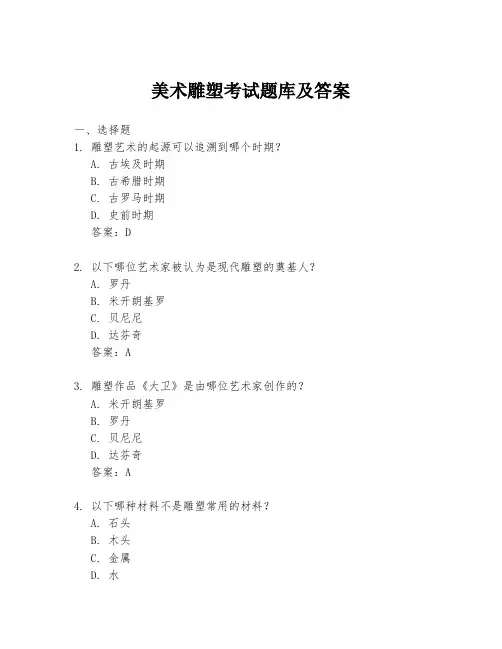 美术雕塑考试题库及答案

一、选择题

1. 雕塑艺术的起源可以追溯到哪个时期？

A. 古埃及时期

B. 古希腊时期

C. 古罗马时期

D. 史前时期

答案：D

2. 以下哪位艺术家被认为是现代雕塑的奠基人？

A. 罗丹

B. 米开朗基罗

C. 贝尼尼

D. 达芬奇

答案：A

3. 雕塑作品《大卫》是由哪位艺术家创作的？

A. 米开朗基罗

B. 罗丹

C. 贝尼尼

D. 达芬奇

答案：A

4. 以下哪种材料不是雕塑常用的材料？

A. 石头

B. 木头

C. 金属

D. 水